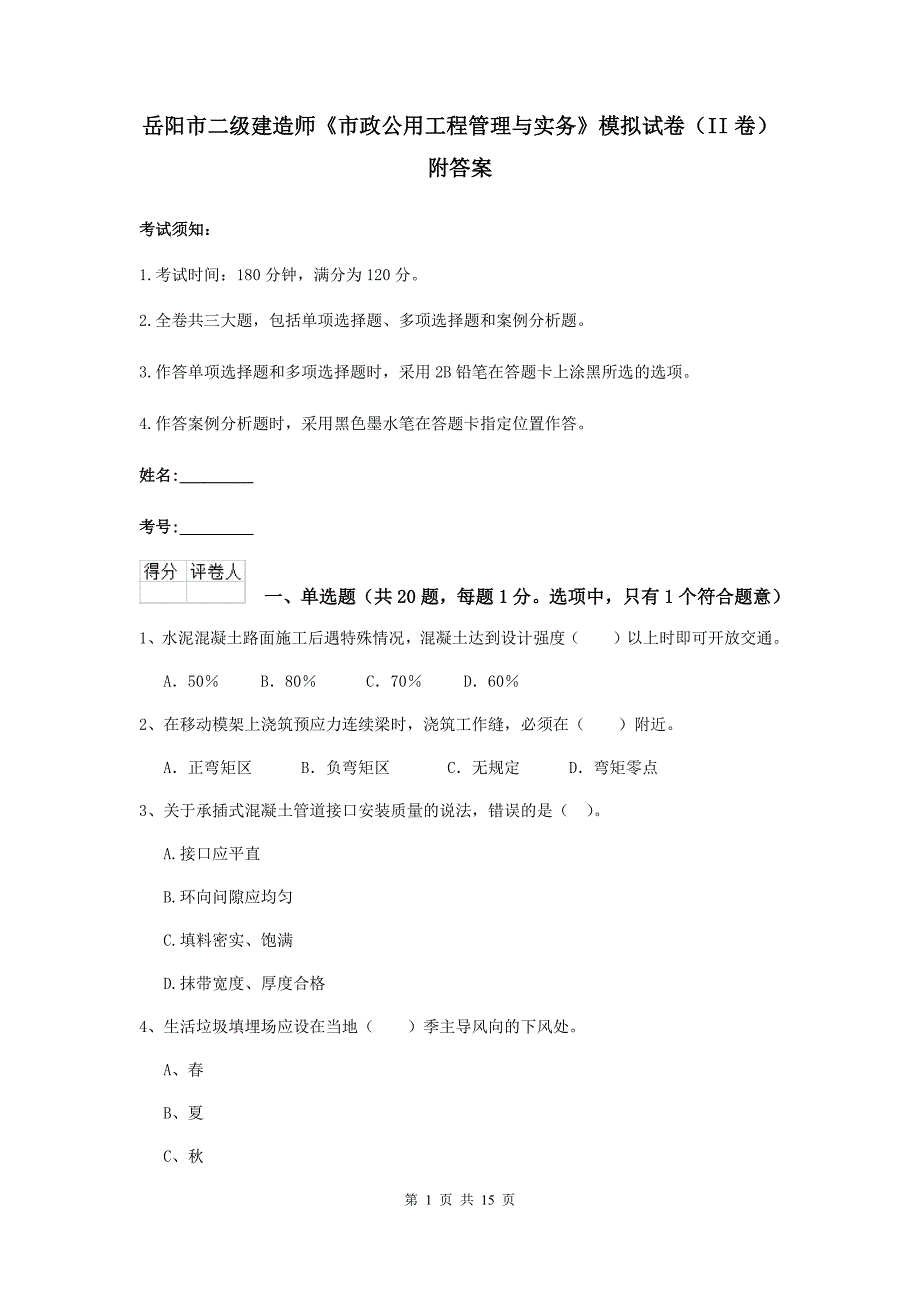 岳阳市二级建造师《市政公用工程管理与实务》模拟试卷（II 卷）附答案

考试须知：

1.考试时间：180 分钟，满分为 120 分。

2.全卷共三大题，包括单项选择题、多项选择题和案例分析题。

3.作答单项选择题和多项选择题时，采用 2B 铅笔在答题卡上涂黑所选的选项。

4.作答案例分析题时，采用黑色墨水笔在答题卡指定位置作答。

姓名：_________

考号：_________

| 得分 | 评卷人 |
|---|---|
| | |

一、单选题（共 20 题，每题 1 分。选项中，只有 1 个符合题意）

1、水泥混凝土路面施工后遇特殊情况，混凝土达到设计强度（　　）以上时即可开放交通。

A. 50%　　B. 80%　　C. 70%　　D. 60%

2、在移动模架上浇筑预应力连续梁时，浇筑工作缝，必须在（　　）附近。

A. 正弯矩区　　B. 负弯矩区　　C. 无规定　　D. 弯矩零点

3、关于承插式混凝土管道接口安装质量的说法，错误的是（ ）。

A.接口应平直

B.环向间隙应均匀

C.填料密实、饱满

D.抹带宽度、厚度合格

4、生活垃圾填埋场应设在当地（　　）季主导风向的下风处。

A、春

B、夏

C、秋

第 1 页 共 15 页